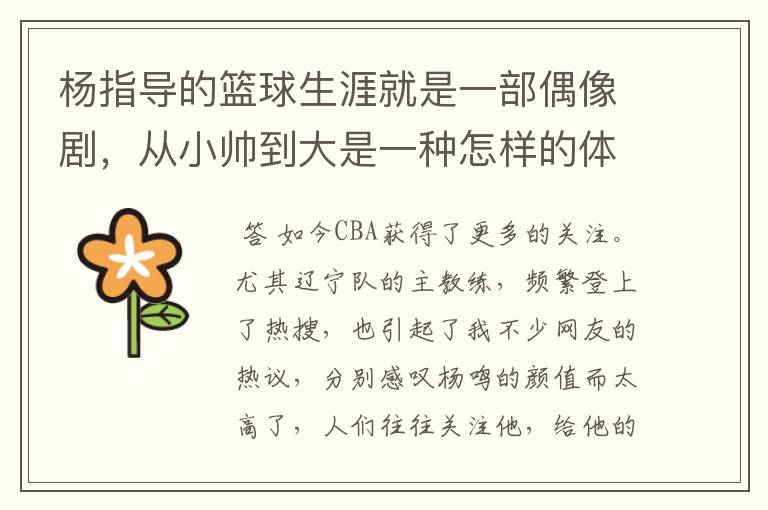 杨指导的篮球生涯就是一部偶像剧，从小帅到大是一种怎样的体

答 如今CBA获得了更多的关注。尤其辽宁队的主教练，频繁登上了热搜，也引起了我不少网友的热议，分别感叹杨鸣的颜值而太高了，人们往往关注他，给他的